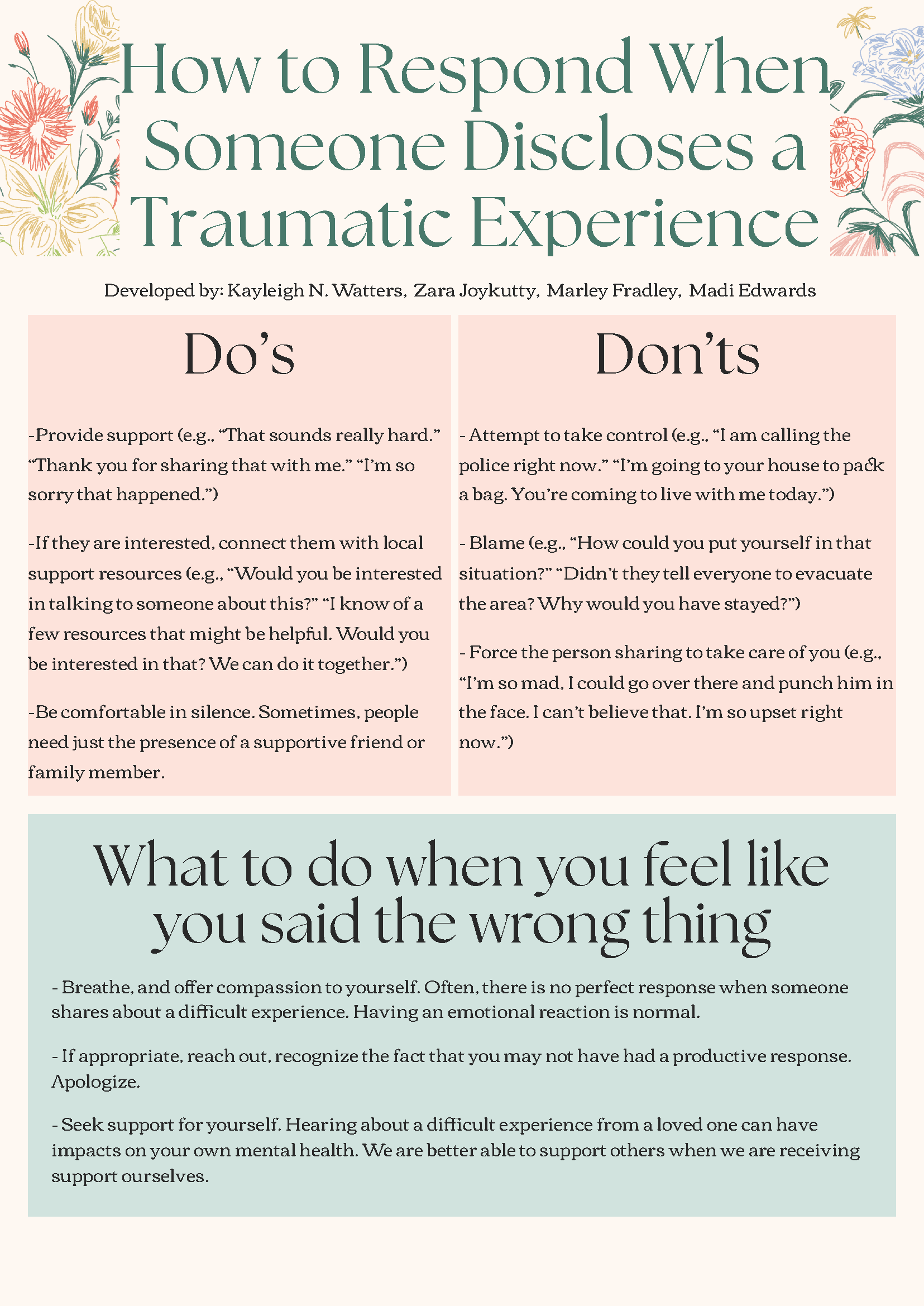 How to Respond When Someone Discloses a Traumatic Experience

Developed by: Kayleigh N. Watters, Zara Joykutty, Marley Fradley, Madi Edwards

Do's

-Provide support (e.g., "That sounds really hard." "Thank you for sharing that with me." "I'm so sorry that happened.")

-If they are interested, connect them with local support resources (e.g., "Would you be interested in talking to someone about this?" "I know of a few resources that might be helpful. Would you be interested in that? We can do it together.")

-Be comfortable in silence. Sometimes, people need just the presence of a supportive friend or family member.

Don'ts

- Attempt to take control (e.g., "I am calling the police right now." "I'm going to your house to pack a bag. You're coming to live with me today.")

- Blame (e.g., "How could you put yourself in that situation?" "Didn't they tell everyone to evacuate the area? Why would you have stayed?")

- Force the person sharing to take care of you (e.g., "I'm so mad, I could go over there and punch him in the face. I can't believe that. I'm so upset right now.")

What to do when you feel like you said the wrong thing

- Breathe, and offer compassion to yourself. Often, there is no perfect response when someone shares about a difficult experience. Having an emotional reaction is normal.

- If appropriate, reach out, recognize the fact that you may not have had a productive response. Apologize.

- Seek support for yourself. Hearing about a difficult experience from a loved one can have impacts on your own mental health. We are better able to support others when we are receiving support ourselves.